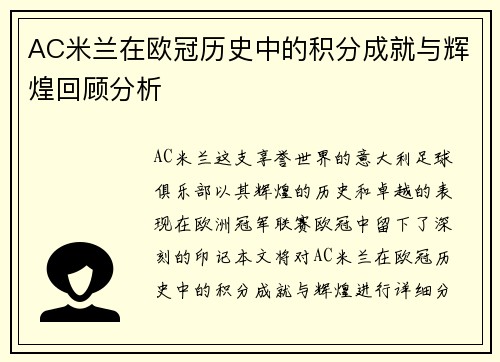 AC米兰在欧冠历史中的积分成就与辉煌回顾分析

AC米兰这支享誉世界的意大利足球俱乐部以其辉煌的历史和卓越的表现在欧洲冠军联赛欧冠中留下了深刻的印记本文将对AC米兰在欧冠历史中的积分成就与辉煌进行详细分